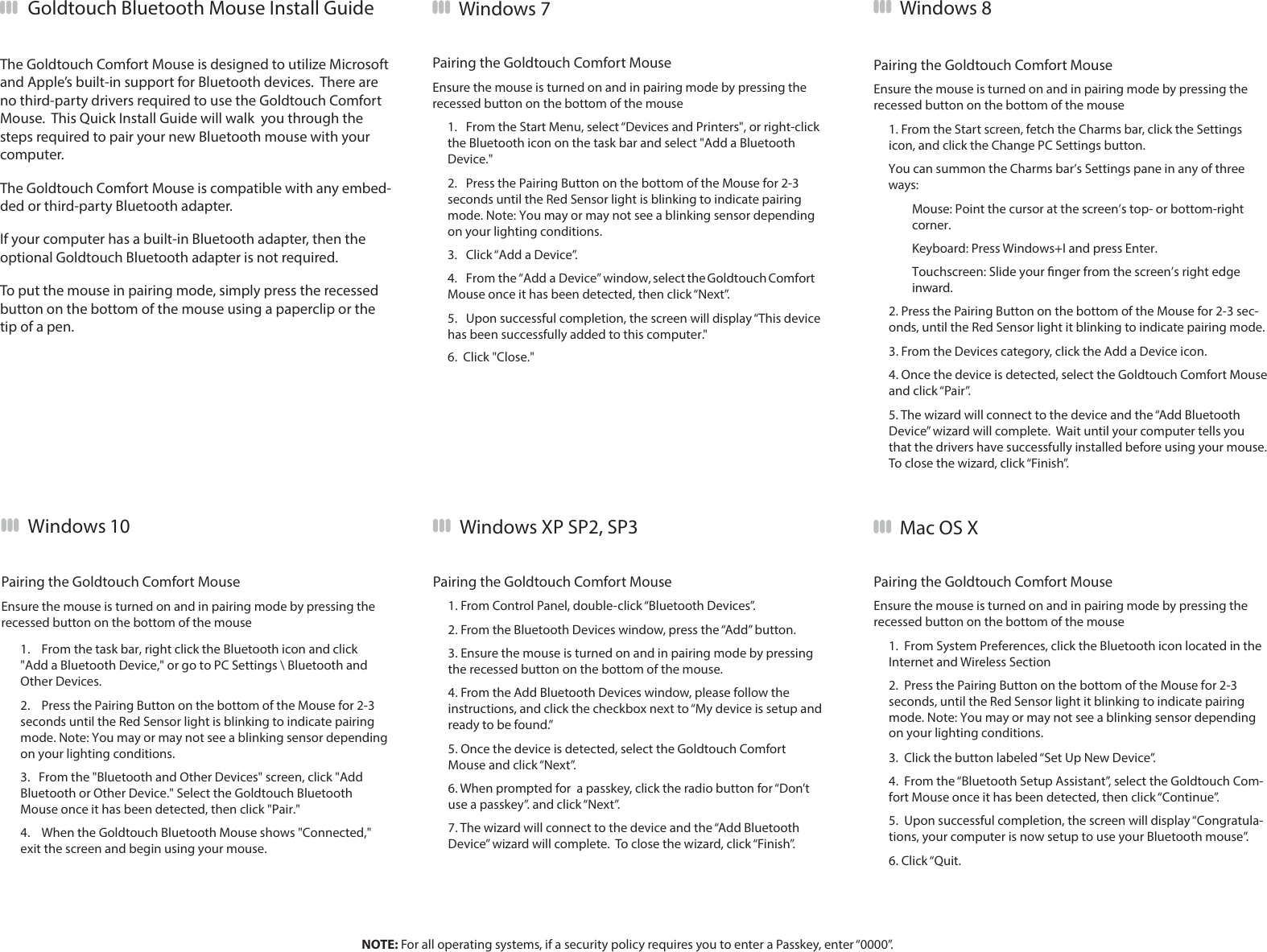 Goldtouch Bluetooth Mouse Install Guide

The Goldtouch Comfort Mouse is designed to utilize Microsoft and Apple's built-in support for Bluetooth devices. There are no third-party drivers required to use the Goldtouch Comfort Mouse. This Quick Install Guide will walk you through the steps required to pair your new Bluetooth mouse with your computer.

The Goldtouch Comfort Mouse is compatible with any embedded or third-party Bluetooth adapter.

If your computer has a built-in Bluetooth adapter, then the optional Goldtouch Bluetooth adapter is not required.

To put the mouse in pairing mode, simply press the recessed button on the bottom of the mouse using a paperclip or the tip of a pen.

Windows 7

Pairing the Goldtouch Comfort Mouse

Ensure the mouse is turned on and in pairing mode by pressing the recessed button on the bottom of the mouse

1. From the Start Menu, select "Devices and Printers", or right-click the Bluetooth icon on the task bar and select "Add a Bluetooth Device."

2. Press the Pairing Button on the bottom of the Mouse for 2-3 seconds until the Red Sensor light is blinking to indicate pairing mode. Note: You may or may not see a blinking sensor depending on your lighting conditions.

3. Click "Add a Device".

4. From the "Add a Device" window, select the Goldtouch Comfort Mouse once it has been detected, then click "Next".

5. Upon successful completion, the screen will display "This device has been successfully added to this computer."

6. Click "Close."

Windows 8

Pairing the Goldtouch Comfort Mouse

Ensure the mouse is turned on and in pairing mode by pressing the recessed button on the bottom of the mouse

1. From the Start screen, fetch the Charms bar, click the Settings icon, and click the Change PC Settings button.

You can summon the Charms bar's Settings pane in any of three ways:

Mouse: Point the cursor at the screen's top- or bottom-right corner.

Keyboard: Press Windows+I and press Enter.

Touchscreen: Slide your finger from the screen's right edge inward.

2. Press the Pairing Button on the bottom of the Mouse for 2-3 seconds, until the Red Sensor light it blinking to indicate pairing mode.

3. From the Devices category, click the Add a Device icon.

4. Once the device is detected, select the Goldtouch Comfort Mouse and click "Pair".

5. The wizard will connect to the device and the "Add Bluetooth Device" wizard will complete. Wait until your computer tells you that the drivers have successfully installed before using your mouse. To close the wizard, click "Finish".

Windows 10

Pairing the Goldtouch Comfort Mouse

Ensure the mouse is turned on and in pairing mode by pressing the recessed button on the bottom of the mouse

1. From the task bar, right click the Bluetooth icon and click "Add a Bluetooth Device," or go to PC Settings \ Bluetooth and Other Devices.

2. Press the Pairing Button on the bottom of the Mouse for 2-3 seconds until the Red Sensor light is blinking to indicate pairing mode. Note: You may or may not see a blinking sensor depending on your lighting conditions.

3. From the "Bluetooth and Other Devices" screen, click "Add Bluetooth or Other Device." Select the Goldtouch Bluetooth Mouse once it has been detected, then click "Pair."

4. When the Goldtouch Bluetooth Mouse shows "Connected," exit the screen and begin using your mouse.

Windows XP SP2, SP3

Pairing the Goldtouch Comfort Mouse

1. From Control Panel, double-click "Bluetooth Devices".

2. From the Bluetooth Devices window, press the "Add" button.

3. Ensure the mouse is turned on and in pairing mode by pressing the recessed button on the bottom of the mouse.

4. From the Add Bluetooth Devices window, please follow the instructions, and click the checkbox next to "My device is setup and ready to be found."

5. Once the device is detected, select the Goldtouch Comfort Mouse and click "Next".

6. When prompted for a passkey, click the radio button for "Don't use a passkey". and click "Next".

7. The wizard will connect to the device and the "Add Bluetooth Device" wizard will complete. To close the wizard, click "Finish".

Mac OS X

Pairing the Goldtouch Comfort Mouse

Ensure the mouse is turned on and in pairing mode by pressing the recessed button on the bottom of the mouse

1. From System Preferences, click the Bluetooth icon located in the Internet and Wireless Section

2. Press the Pairing Button on the bottom of the Mouse for 2-3 seconds, until the Red Sensor light it blinking to indicate pairing mode. Note: You may or may not see a blinking sensor depending on your lighting conditions.

3. Click the button labeled "Set Up New Device".

4. From the "Bluetooth Setup Assistant", select the Goldtouch Comfort Mouse once it has been detected, then click "Continue".

5. Upon successful completion, the screen will display "Congratulations, your computer is now setup to use your Bluetooth mouse".

6. Click "Quit.

NOTE: For all operating systems, if a security policy requires you to enter a Passkey, enter "0000".